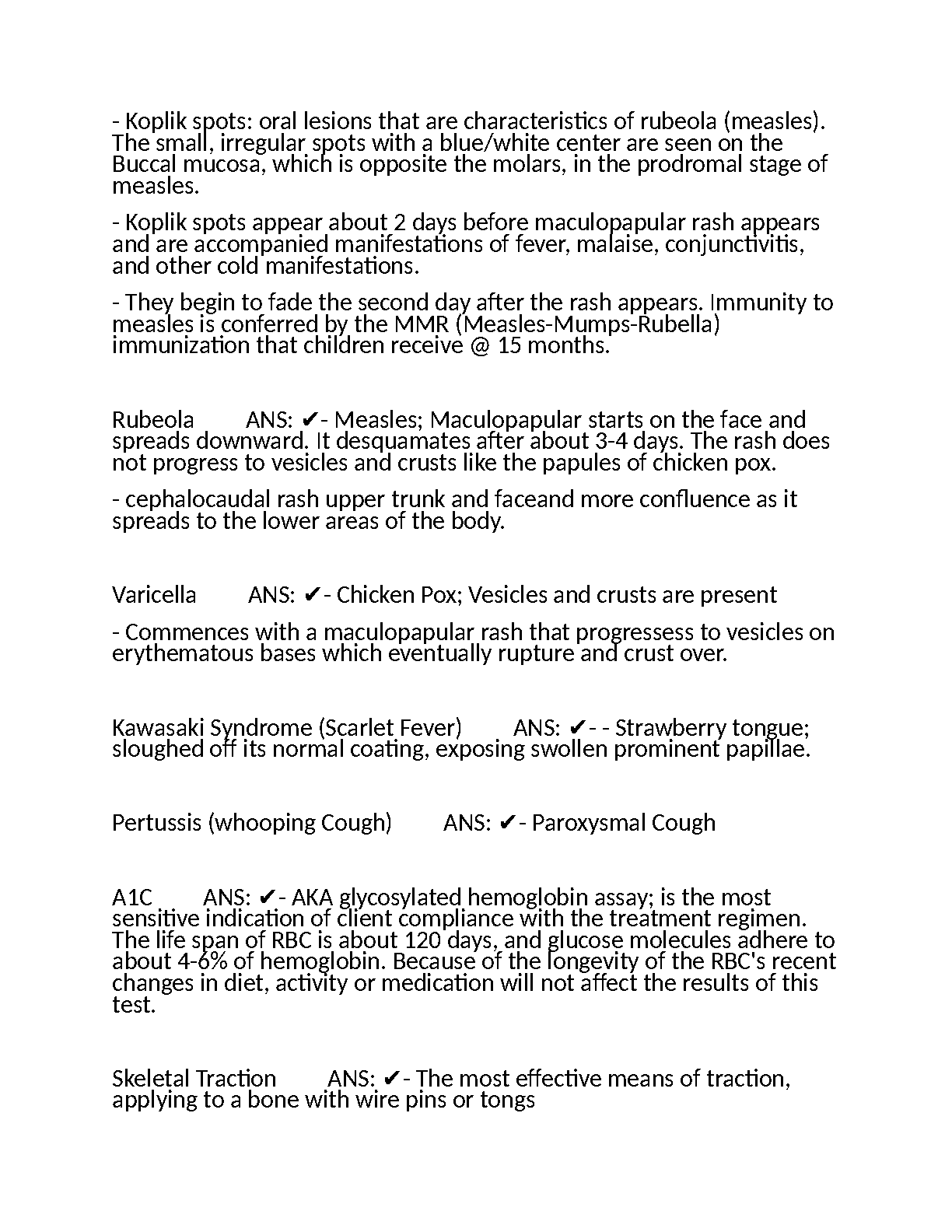 - Koplik spots: oral lesions that are characteristics of rubeola (measles). The small, irregular spots with a blue/white center are seen on the Buccal mucosa, which is opposite the molars, in the prodromal stage of measles.

- Koplik spots appear about 2 days before maculopapular rash appears and are accompanied manifestations of fever, malaise, conjunctivitis, and other cold manifestations.

- They begin to fade the second day after the rash appears. Immunity to measles is conferred by the MMR (Measles-Mumps-Rubella) immunization that children receive @ 15 months.

Rubeola ANS: ✔- Measles; Maculopapular starts on the face and spreads downward. It desquamates after about 3-4 days. The rash does not progress to vesicles and crusts like the papules of chicken pox.

- cephalocaudal rash upper trunk and faceand more confluence as it spreads to the lower areas of the body.

Varicella ANS: ✔- Chicken Pox; Vesicles and crusts are present

- Commences with a maculopapular rash that progressess to vesicles on erythematous bases which eventually rupture and crust over.

Kawasaki Syndrome (Scarlet Fever) ANS: ✔- - Strawberry tongue; sloughed off its normal coating, exposing swollen prominent papillae.

Pertussis (whooping Cough) ANS: ✔- Paroxysmal Cough

A1C ANS: ✔- AKA glycosylated hemoglobin assay; is the most sensitive indication of client compliance with the treatment regimen. The life span of RBC is about 120 days, and glucose molecules adhere to about 4-6% of hemoglobin. Because of the longevity of the RBC's recent changes in diet, activity or medication will not affect the results of this test.

Skeletal Traction ANS: ✔- The most effective means of traction, applying to a bone with wire pins or tongs